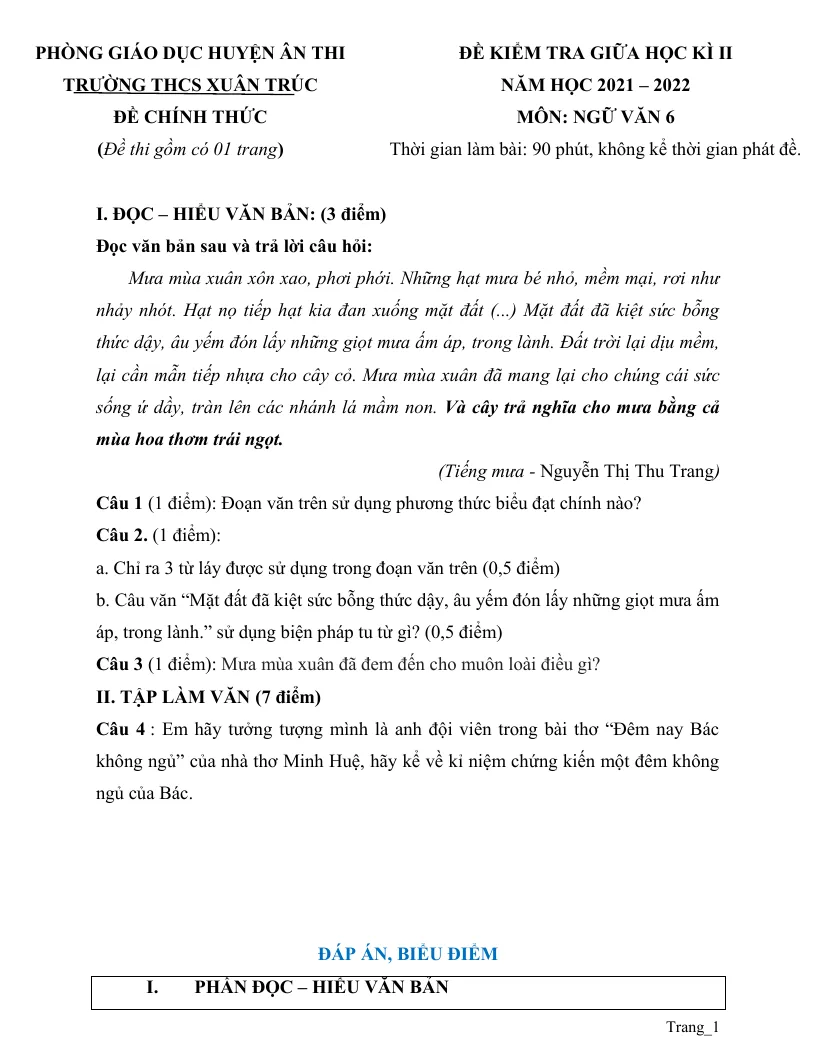 PHÒNG GIÁO DỤC HUYỆN ÂN THI
TRƯỜNG THCS XUÂN TRÚC
ĐỀ CHÍNH THỨC
(Đề thi gồm có 01 trang)

ĐỀ KIỂM TRA GIỮA HỌC KÌ II
NĂM HỌC 2021 – 2022
MÔN: NGỮ VĂN 6
Thời gian làm bài: 90 phút, không kể thời gian phát đề.

I. ĐỌC – HIỂU VĂN BẢN: (3 điểm)

Đọc văn bản sau và trả lời câu hỏi:

Mưa mùa xuân xôn xao, phơi phới. Những hạt mưa bé nhỏ, mềm mại, rơi như nhảy nhót. Hạt nọ tiếp hạt kia đan xuống mặt đất (...) Mặt đất đã kiệt sức bỗng thức dậy, âu yếm đón lấy những giọt mưa ấm áp, trong lành. Đất trời lại dịu mềm, lại cần mẫn tiếp nhựa cho cây cỏ. Mưa mùa xuân đã mang lại cho chúng cái sức sống ứ dầy, tràn lên các nhánh lá mầm non. Và cây trả nghĩa cho mưa bằng cả mùa hoa thơm trái ngọt.

(Tiếng mưa - Nguyễn Thị Thu Trang)

Câu 1 (1 điểm): Đoạn văn trên sử dụng phương thức biểu đạt chính nào?

Câu 2. (1 điểm):

a. Chỉ ra 3 từ láy được sử dụng trong đoạn văn trên (0,5 điểm)

b. Câu văn "Mặt đất đã kiệt sức bỗng thức dậy, âu yếm đón lấy những giọt mưa ấm áp, trong lành." sử dụng biện pháp tu từ gì? (0,5 điểm)

Câu 3 (1 điểm): Mưa mùa xuân đã đem đến cho muôn loài điều gì?

II. TẬP LÀM VĂN (7 điểm)

Câu 4 : Em hãy tưởng tượng mình là anh đội viên trong bài thơ "Đêm nay Bác không ngủ" của nhà thơ Minh Huệ, hãy kể về kỉ niệm chứng kiến một đêm không ngủ của Bác.

ĐÁP ÁN, BIỂU ĐIỂM

I. PHẦN ĐỌC – HIỂU VĂN BẢN

Trang_1